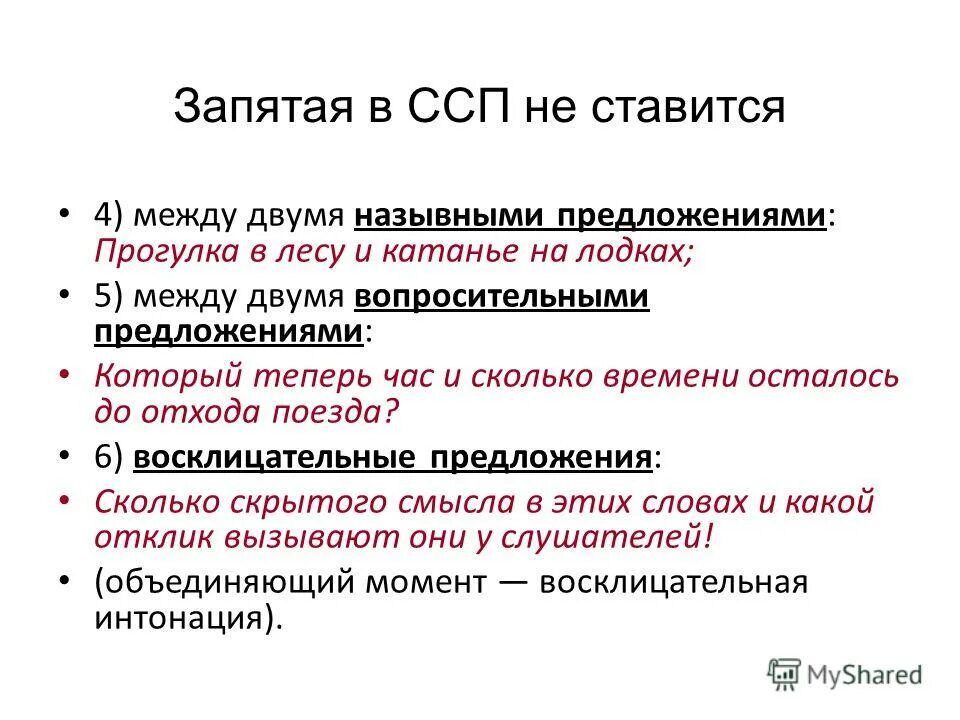 Запятая в ССП не ставится

• 4) между двумя назывными предложениями: Прогулка в лесу и катанье на лодках;
• 5) между двумя вопросительными предложениями:
• Который теперь час и сколько времени осталось до отхода поезда?
• 6) восклицательные предложения:
• Сколько скрытого смысла в этих словах и какой отклик вызывают они у слушателей!
• (объединяющий момент — восклицательная интонация).

MyShared